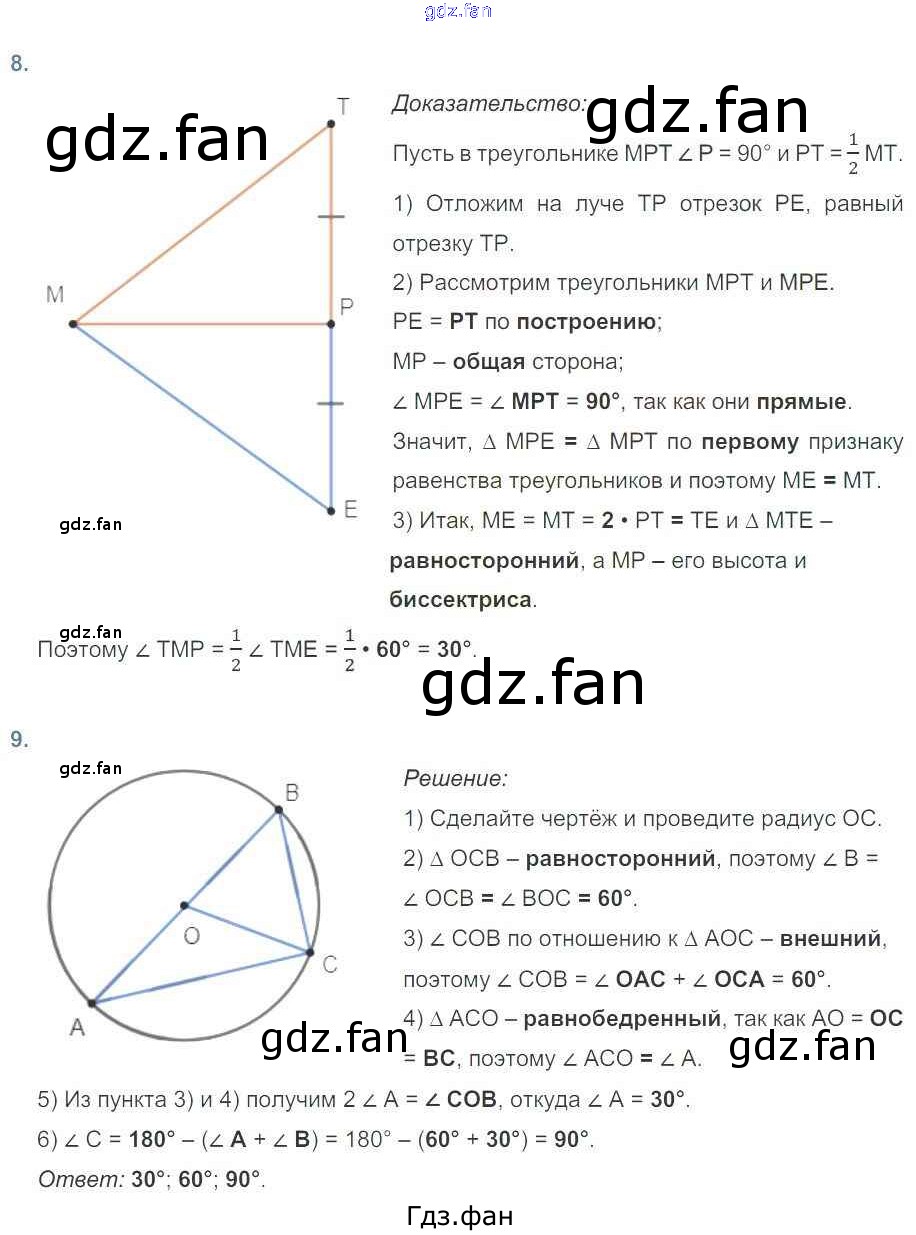 gdz.fan

8.

gdz.fan

T

M

P

E

gdz.fan

Доказательство: gdz.fan

Пусть в треугольнике MPT ∠ P = 90° и PT = $\frac{1}{2}$ MT.

1) Отложим на луче TP отрезок PE, равный отрезку TP.

2) Рассмотрим треугольники MPT и MPE.

PE = PT по построению;

MP – общая сторона;

∠ MPE = ∠ MPT = 90°, так как они прямые.

Значит, Δ MPE = Δ MPT по первому признаку равенства треугольников и поэтому ME = MT.

3) Итак, ME = MT = 2 • PT = TE и Δ MTE – равносторонний, а MP – его высота и биссектриса.

gdz.fan

Поэтому ∠ TMP = $\frac{1}{2}$ ∠ TME = $\frac{1}{2}$ • 60° = 30°.

gdz.fan

9.

gdz.fan

B

O

C

A

Решение:

1) Сделайте чертёж и проведите радиус OC.

2) Δ OCB – равносторонний, поэтому ∠ B = ∠ OCB = ∠ BOC = 60°.

3) ∠ COB по отношению к Δ AOC – внешний, поэтому ∠ COB = ∠ OAC + ∠ OCA = 60°.

4) Δ ACO – равнобедренный, так как AO = OC = BC, поэтому ∠ ACO = ∠ A.

gdz.fan gdz.fan

5) Из пункта 3) и 4) получим 2 ∠ A = ∠ COB, откуда ∠ A = 30°.

6) ∠ C = 180° – (∠ A + ∠ B) = 180° – (60° + 30°) = 90°.

Ответ: 30°; 60°; 90°.

Гдз.фан